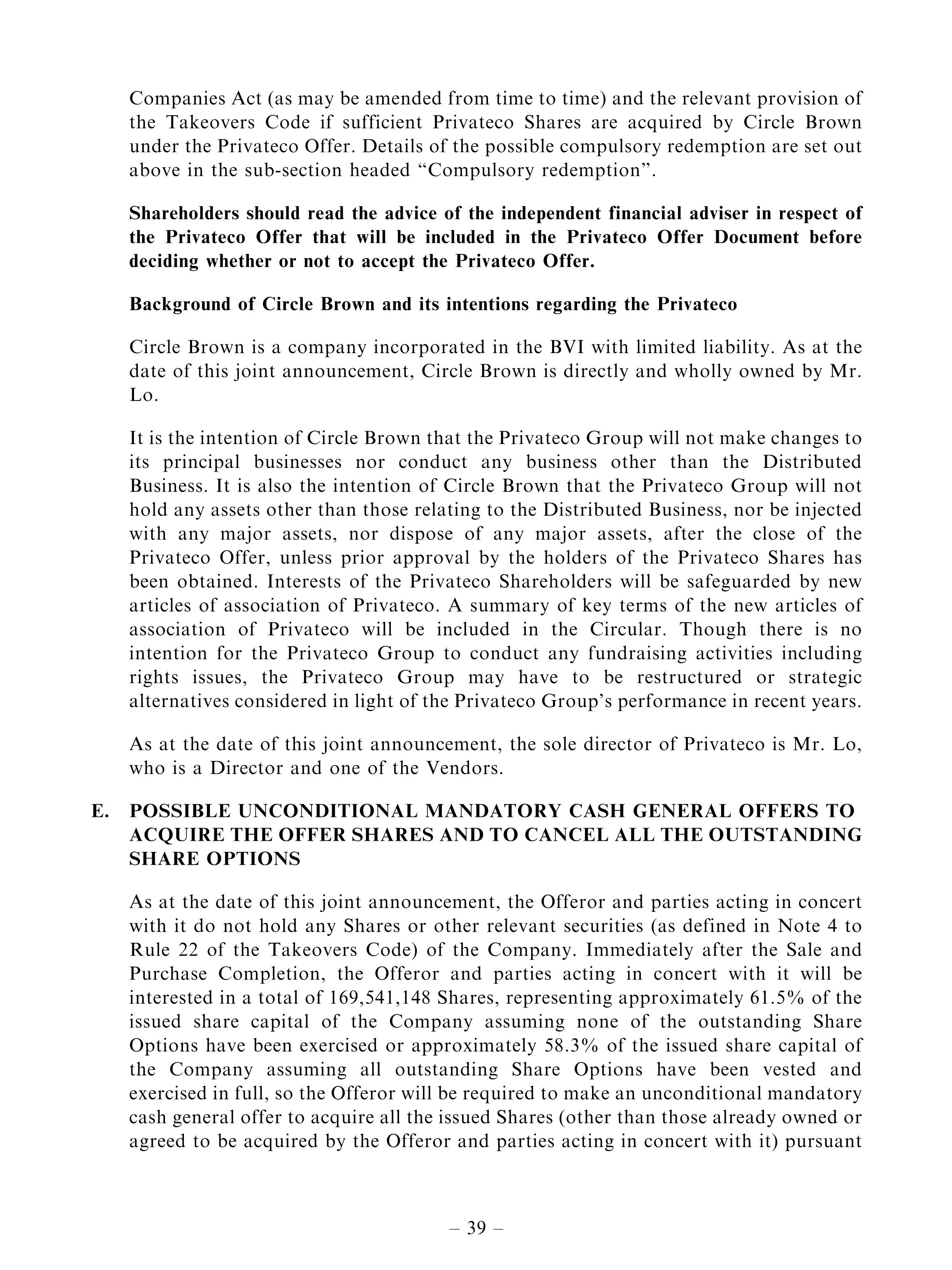 Companies Act (as may be amended from time to time) and the relevant provision of the Takeovers Code if sufficient Privateco Shares are acquired by Circle Brown under the Privateco Offer. Details of the possible compulsory redemption are set out above in the sub-section headed “Compulsory redemption”.

Shareholders should read the advice of the independent financial adviser in respect of the Privateco Offer that will be included in the Privateco Offer Document before deciding whether or not to accept the Privateco Offer.

Background of Circle Brown and its intentions regarding the Privateco

Circle Brown is a company incorporated in the BVI with limited liability. As at the date of this joint announcement, Circle Brown is directly and wholly owned by Mr. Lo.

It is the intention of Circle Brown that the Privateco Group will not make changes to its principal businesses nor conduct any business other than the Distributed Business. It is also the intention of Circle Brown that the Privateco Group will not hold any assets other than those relating to the Distributed Business, nor be injected with any major assets, nor dispose of any major assets, after the close of the Privateco Offer, unless prior approval by the holders of the Privateco Shares has been obtained. Interests of the Privateco Shareholders will be safeguarded by new articles of association of Privateco. A summary of key terms of the new articles of association of Privateco will be included in the Circular. Though there is no intention for the Privateco Group to conduct any fundraising activities including rights issues, the Privateco Group may have to be restructured or strategic alternatives considered in light of the Privateco Group’s performance in recent years.

As at the date of this joint announcement, the sole director of Privateco is Mr. Lo, who is a Director and one of the Vendors.

E. POSSIBLE UNCONDITIONAL MANDATORY CASH GENERAL OFFERS TO ACQUIRE THE OFFER SHARES AND TO CANCEL ALL THE OUTSTANDING SHARE OPTIONS

As at the date of this joint announcement, the Offeror and parties acting in concert with it do not hold any Shares or other relevant securities (as defined in Note 4 to Rule 22 of the Takeovers Code) of the Company. Immediately after the Sale and Purchase Completion, the Offeror and parties acting in concert with it will be interested in a total of 169,541,148 Shares, representing approximately 61.5% of the issued share capital of the Company assuming none of the outstanding Share Options have been exercised or approximately 58.3% of the issued share capital of the Company assuming all outstanding Share Options have been vested and exercised in full, so the Offeror will be required to make an unconditional mandatory cash general offer to acquire all the issued Shares (other than those already owned or agreed to be acquired by the Offeror and parties acting in concert with it) pursuant

– 39 –